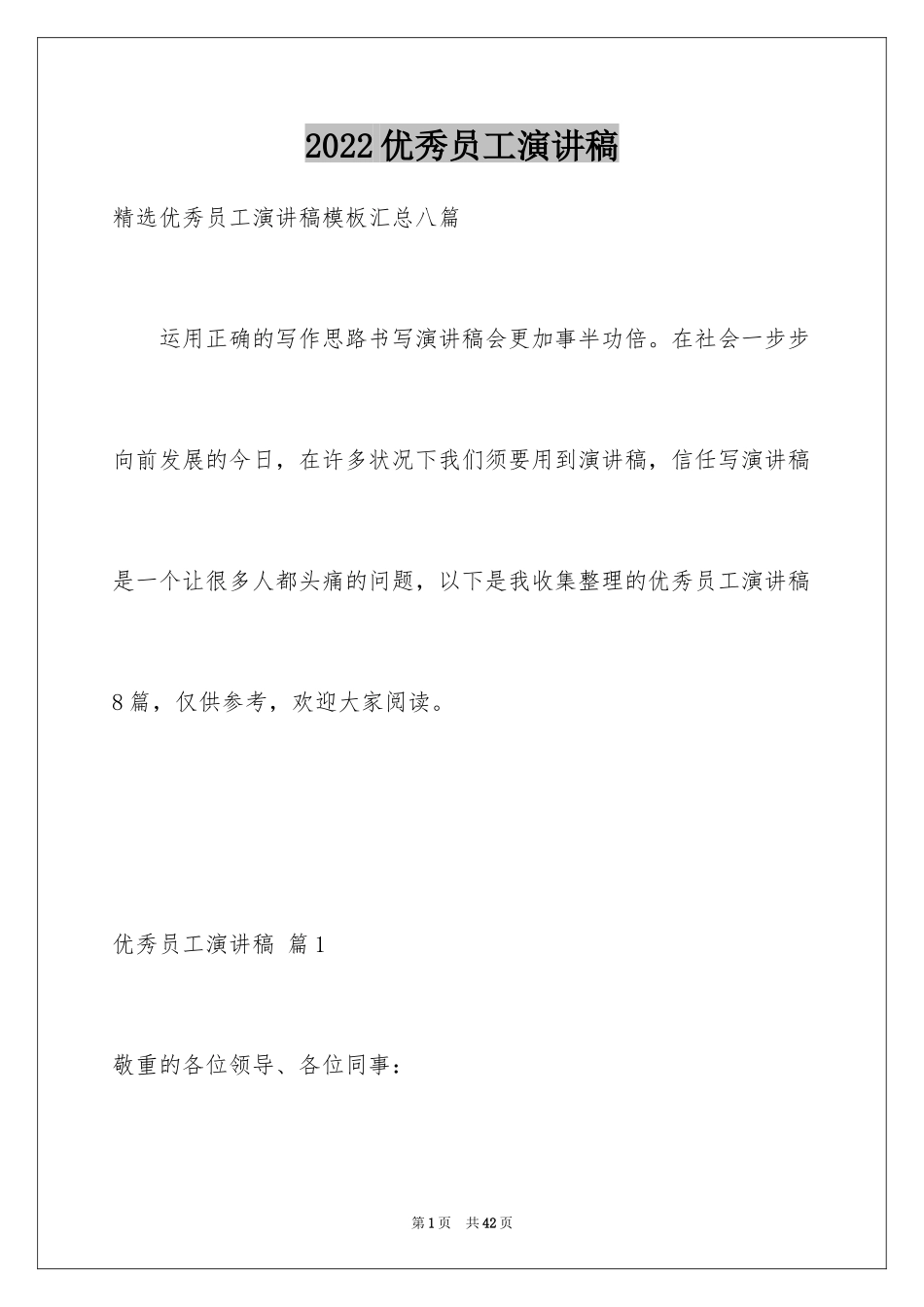 2022优秀员工演讲稿

精选优秀员工演讲稿模板汇总八篇

运用正确的写作思路书写演讲稿会更加事半功倍。在社会一步步向前发展的今日，在许多状况下我们须要用到演讲稿，信任写演讲稿是一个让很多人都头痛的问题，以下是我收集整理的优秀员工演讲稿8篇，仅供参考，欢迎大家阅读。

优秀员工演讲稿 篇1

敬重的各位领导、各位同事：

第1页 共42页